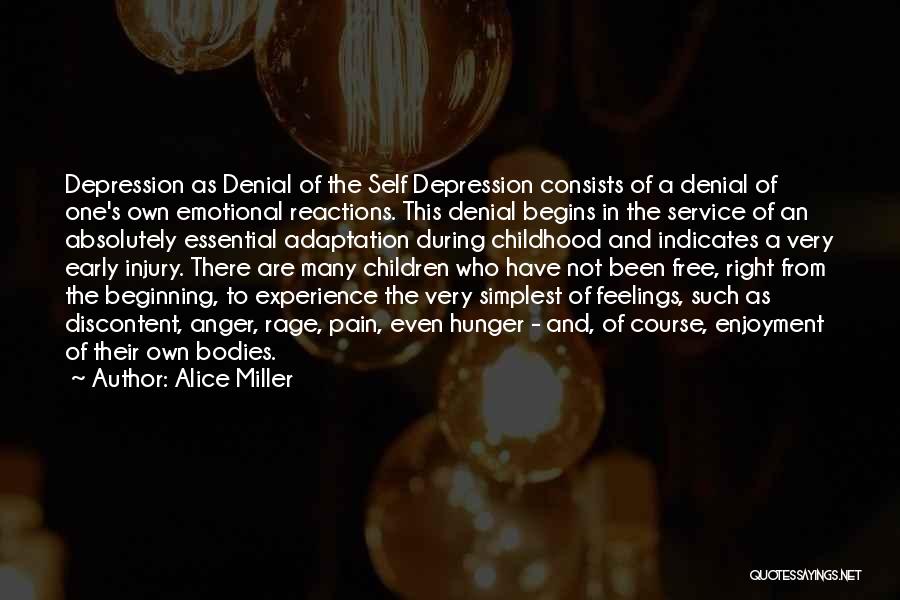 Depression as Denial of the Self Depression consists of a denial of one's own emotional reactions. This denial begins in the service of an absolutely essential adaptation during childhood and indicates a very early injury. There are many children who have not been free, right from the beginning, to experience the very simplest of feelings, such as discontent, anger, rage, pain, even hunger - and, of course, enjoyment of their own bodies.

~ Author: Alice Miller

QUOTESSAYINGS.NET